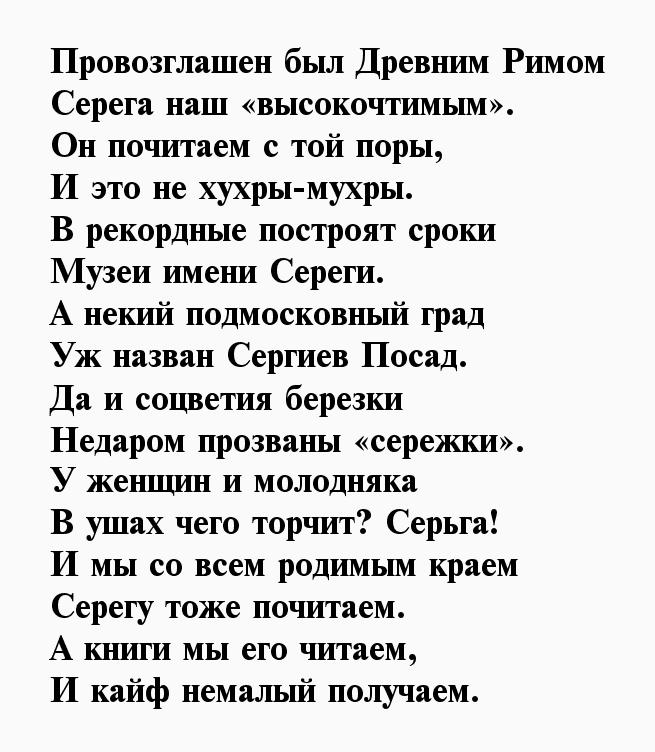 Провозглашен был Древним Римом
Серега наш «высокочтимым».
Он почитаем с той поры,
И это не хухры-мухры.
В рекордные построят сроки
Музеи имени Сереги.
А некий подмосковный град
Уж назван Сергиев Посад.
Да и соцветия березки
Недаром прозваны «сережки».
У женщин и молодняка
В ушах чего торчит? Серьга!
И мы со всем родимым краем
Серегу тоже почитаем.
А книги мы его читаем,
И кайф немалый получаем.